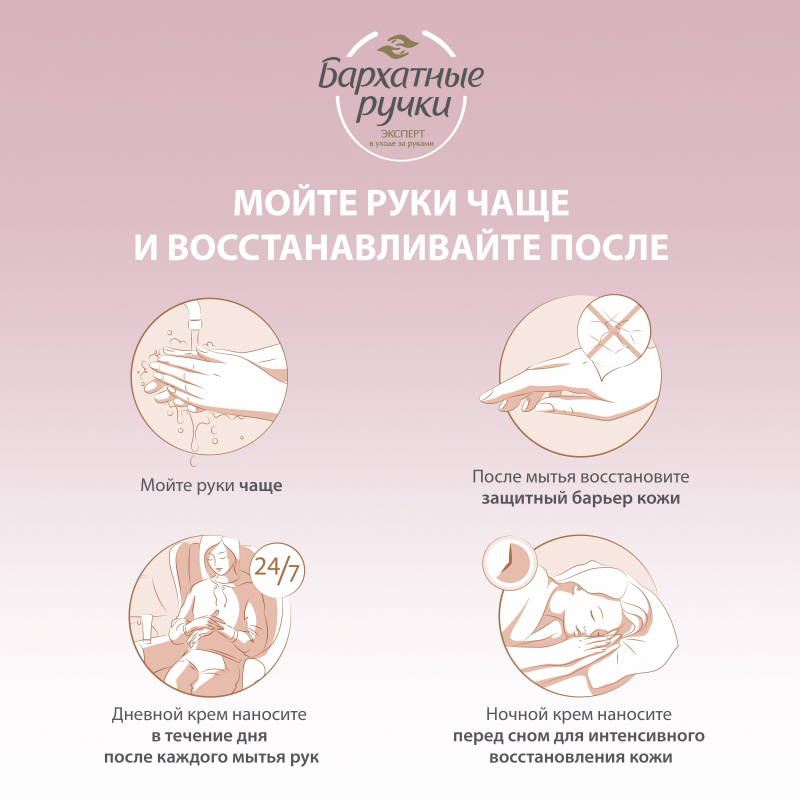 Бархатные ручки
ЭКСПЕРТ
в уходе за руками

МОЙТЕ РУКИ ЧАЩЕ
И ВОССТАНАВЛИВАЙТЕ ПОСЛЕ

Мойте руки чаще

После мытья восстановите защитный барьер кожи

24/7

Дневной крем наносите
в течение дня
после каждого мытья рук

Ночной крем наносите
перед сном для интенсивного
восстановления кожи